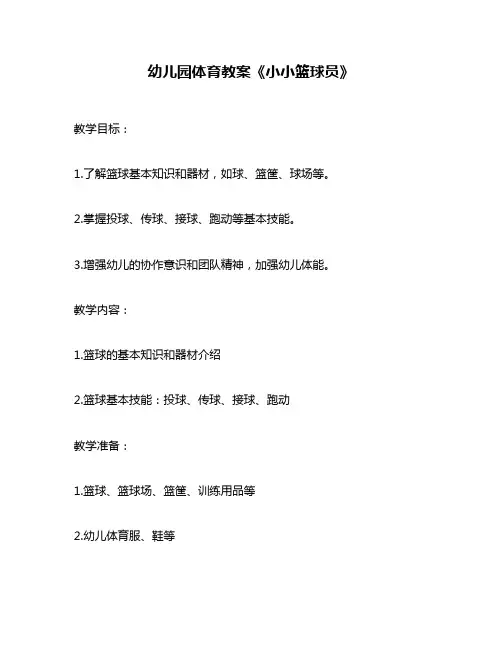 幼儿园体育教案《小小篮球员》

教学目标：

1.了解篮球基本知识和器材，如球、篮筐、球场等。

2.掌握投球、传球、接球、跑动等基本技能。

3.增强幼儿的协作意识和团队精神，加强幼儿体能。

教学内容：

1.篮球的基本知识和器材介绍

2.篮球基本技能：投球、传球、接球、跑动

教学准备：

1.篮球、篮球场、篮筐、训练用品等

2.幼儿体育服、鞋等